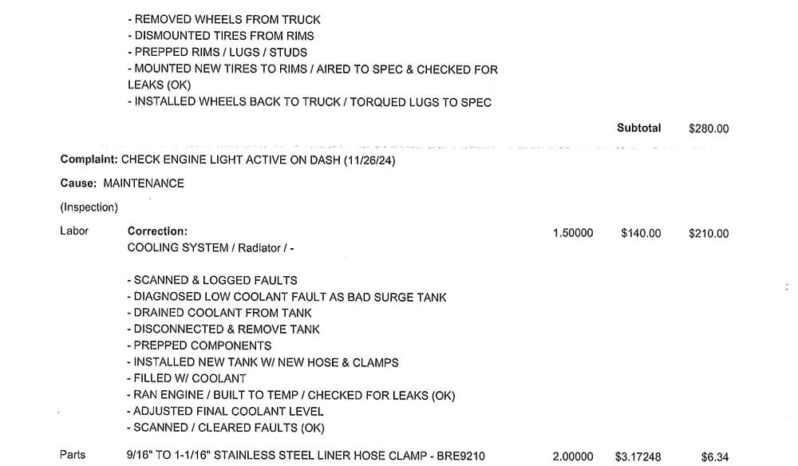 - REMOVED WHEELS FROM TRUCK
- DISMOUNTED TIRES FROM RIMS
- PREPPED RIMS / LUGS / STUDS
- MOUNTED NEW TIRES TO RIMS / AIRED TO SPEC & CHECKED FOR LEAKS (OK)
- INSTALLED WHEELS BACK TO TRUCK / TORQUED LUGS TO SPEC

Subtotal $280.00

Complaint: CHECK ENGINE LIGHT ACTIVE ON DASH (11/26/24)

Cause: MAINTENANCE

(Inspection)

Labor Correction: 1.50000 $140.00 $210.00
COOLING SYSTEM / Radiator / -

- SCANNED & LOGGED FAULTS
- DIAGNOSED LOW COOLANT FAULT AS BAD SURGE TANK
- DRAINED COOLANT FROM TANK
- DISCONNECTED & REMOVE TANK
- PREPPED COMPONENTS
- INSTALLED NEW TANK W/ NEW HOSE & CLAMPS
- FILLED W/ COOLANT
- RAN ENGINE / BUILT TO TEMP / CHECKED FOR LEAKS (OK)
- ADJUSTED FINAL COOLANT LEVEL
- SCANNED / CLEARED FAULTS (OK)

Parts 9/16" TO 1-1/16" STAINLESS STEEL LINER HOSE CLAMP - BRE9210 2.00000 $3.17248 $6.34